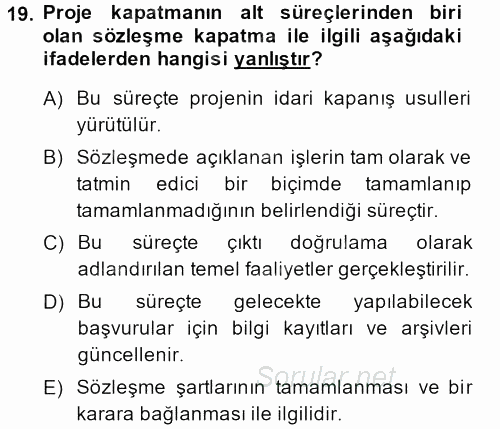 19. Proje kapatmanın alt süreçlerinden biri olan sözleşme kapatma ile ilgili aşağıdaki ifadelerden hangisi yanlıştır?

A) Bu süreçte projenin idari kapanış usulleri yürütülür.

B) Sözleşmede açıklanan işlerin tam olarak ve tatmin edici bir biçimde tamamlanıp tamamlanmadığının belirlendiği süreçtir.

C) Bu süreçte çıktı doğrulama olarak adlandırılan temel faaliyetler gerçekleştirilir.

D) Bu süreçte gelecekte yapılabilecek başvurular için bilgi kayıtları ve arşivleri güncellenir.

Sorular.net

E) Sözleşme şartlarının tamamlanması ve bir karara bağlanması ile ilgilidir.